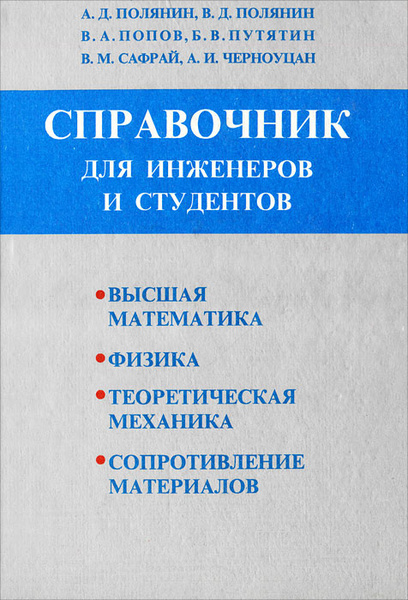 А. Д. ПОЛЯНИН, В. Д. ПОЛЯНИН
В. А. ПОПОВ, Б. В. ПУТЯТИН
В. М. САФРАЙ, А. И. ЧЕРНОУЦАН

СПРАВОЧНИК
ДЛЯ ИНЖЕНЕРОВ
И СТУДЕНТОВ

• ВЫСШАЯ МАТЕМАТИКА
• ФИЗИКА
• ТЕОРЕТИЧЕСКАЯ МЕХАНИКА
• СОПРОТИВЛЕНИЕ МАТЕРИАЛОВ